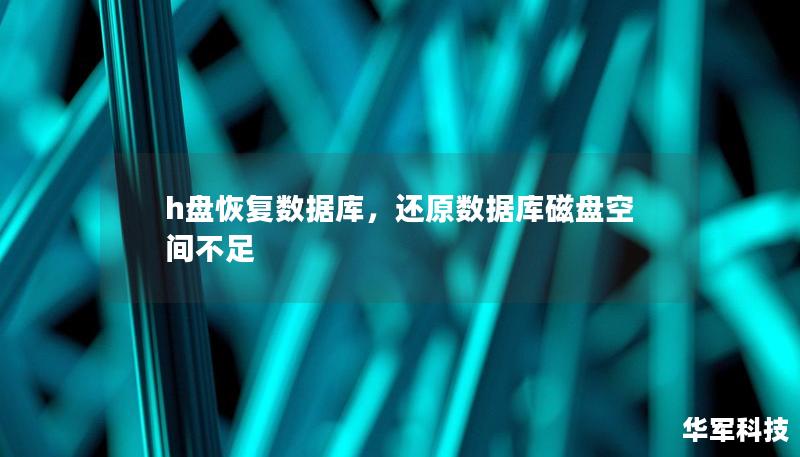 h盘恢复数据库，还原数据库磁盘空间不足

华军科技